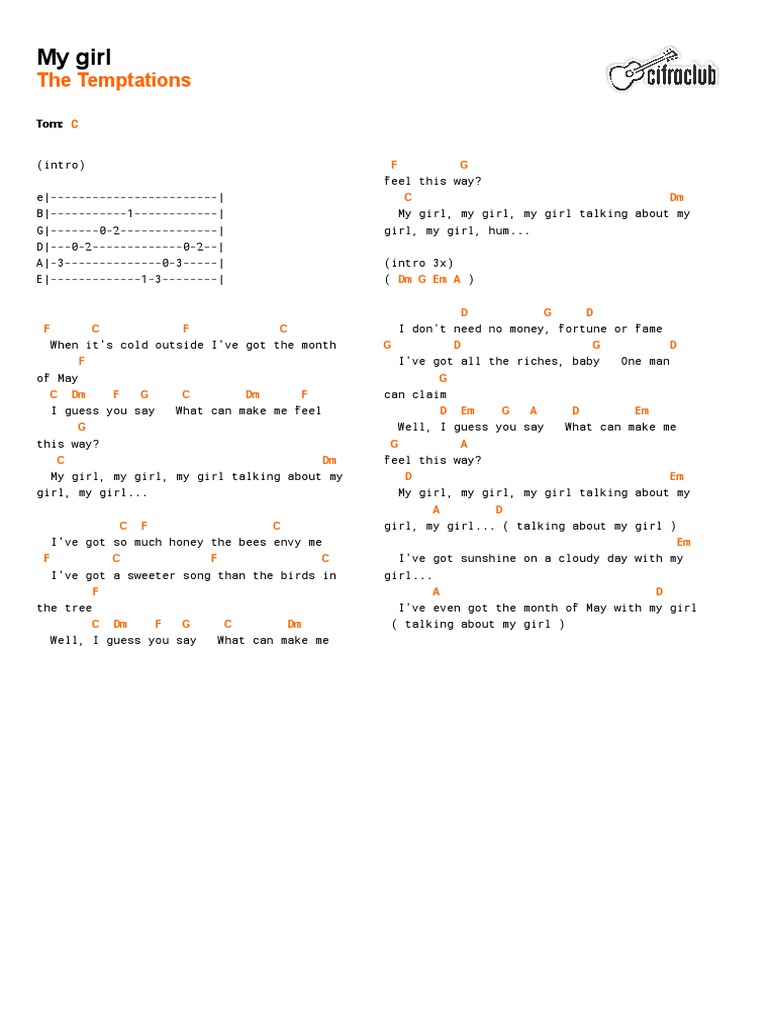 My girl
The Temptations

cifraclub

Tom: C

(intro)

e|------------------------|
B|-----------1------------|
G|-------0-2--------------|
D|---0-2-------------0-2--|
A|-3--------------0-3-----|
E|-------------1-3--------|

F C F C
When it's cold outside I've got the month
F
of May
C Dm F G C Dm F
I guess you say What can make me feel
G
this way?
C Dm
My girl, my girl, my girl talking about my girl, my girl...

C F C
I've got so much honey the bees envy me
F C F C
I've got a sweeter song than the birds in
F
the tree
C Dm F G C Dm
Well, I guess you say What can make me

F G
feel this way?
C Dm
My girl, my girl, my girl talking about my girl, my girl, hum...

(intro 3x)
( Dm G Em A )

D G D
I don't need no money, fortune or fame
G D G D
I've got all the riches, baby One man
G
can claim
D Em G A D Em
Well, I guess you say What can make me
G A
feel this way?
D Em
My girl, my girl, my girl talking about my
A D
girl, my girl... ( talking about my girl )
Em
I've got sunshine on a cloudy day with my girl...
A D
I've even got the month of May with my girl
( talking about my girl )